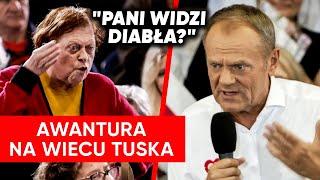 "PANI WIDZI DIABŁA?"

AWANTURA NA WIECU TUSKA